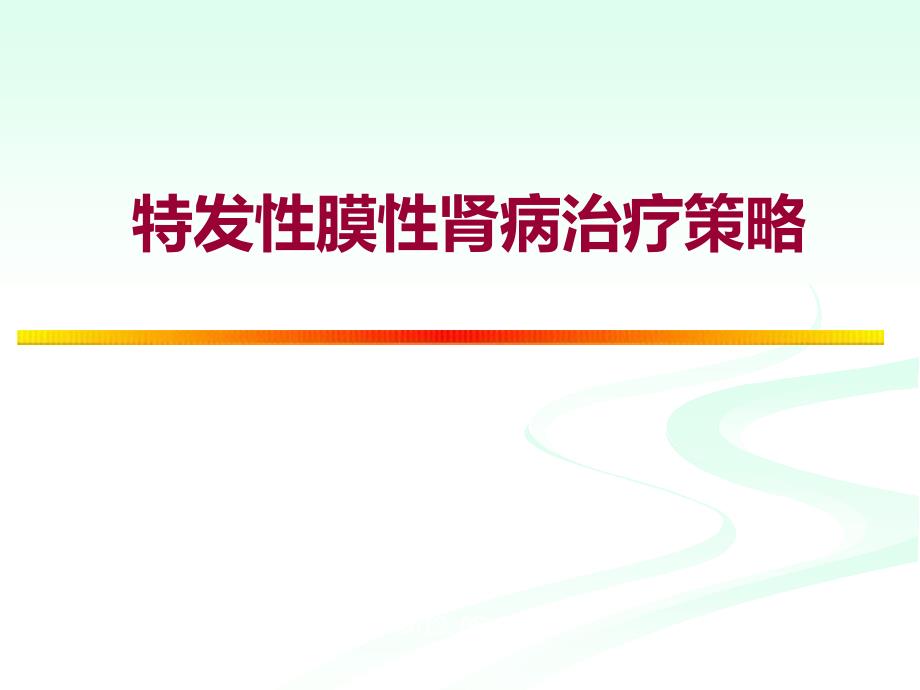 特发性膜性肾病治疗策略